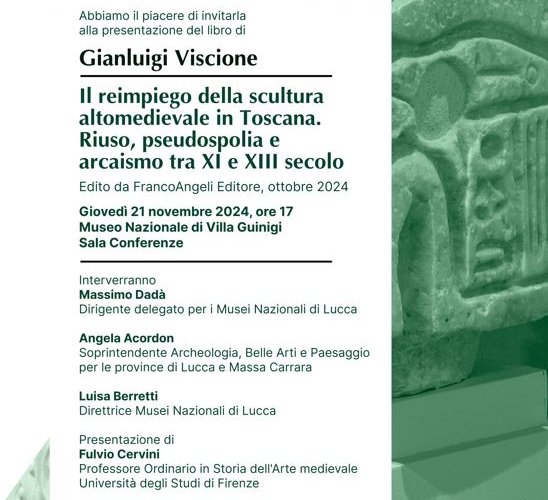 Abbiamo il piacere di invitarla alla presentazione del libro di

Gianluigi Viscione

Il reimpiego della scultura altomedievale in Toscana. Riuso, pseudospolia e arcaismo tra XI e XIII secolo

Edito da FrancoAngeli Editore, ottobre 2024

Giovedì 21 novembre 2024, ore 17
Museo Nazionale di Villa Guinigi
Sala Conferenze

Interverranno
Massimo Dadà
Dirigente delegato per i Musei Nazionali di Lucca

Angela Acordon
Soprintendente Archeologia, Belle Arti e Paesaggio per le province di Lucca e Massa Carrara

Luisa Berretti
Direttrice Musei Nazionali di Lucca

Presentazione di
Fulvio Cervini
Professore Ordinario in Storia dell'Arte medievale
Università degli Studi di Firenze